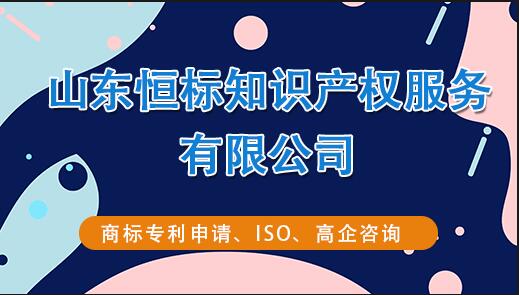 山东恒标知识产权服务有限公司

商标专利申请、ISO、高企咨询